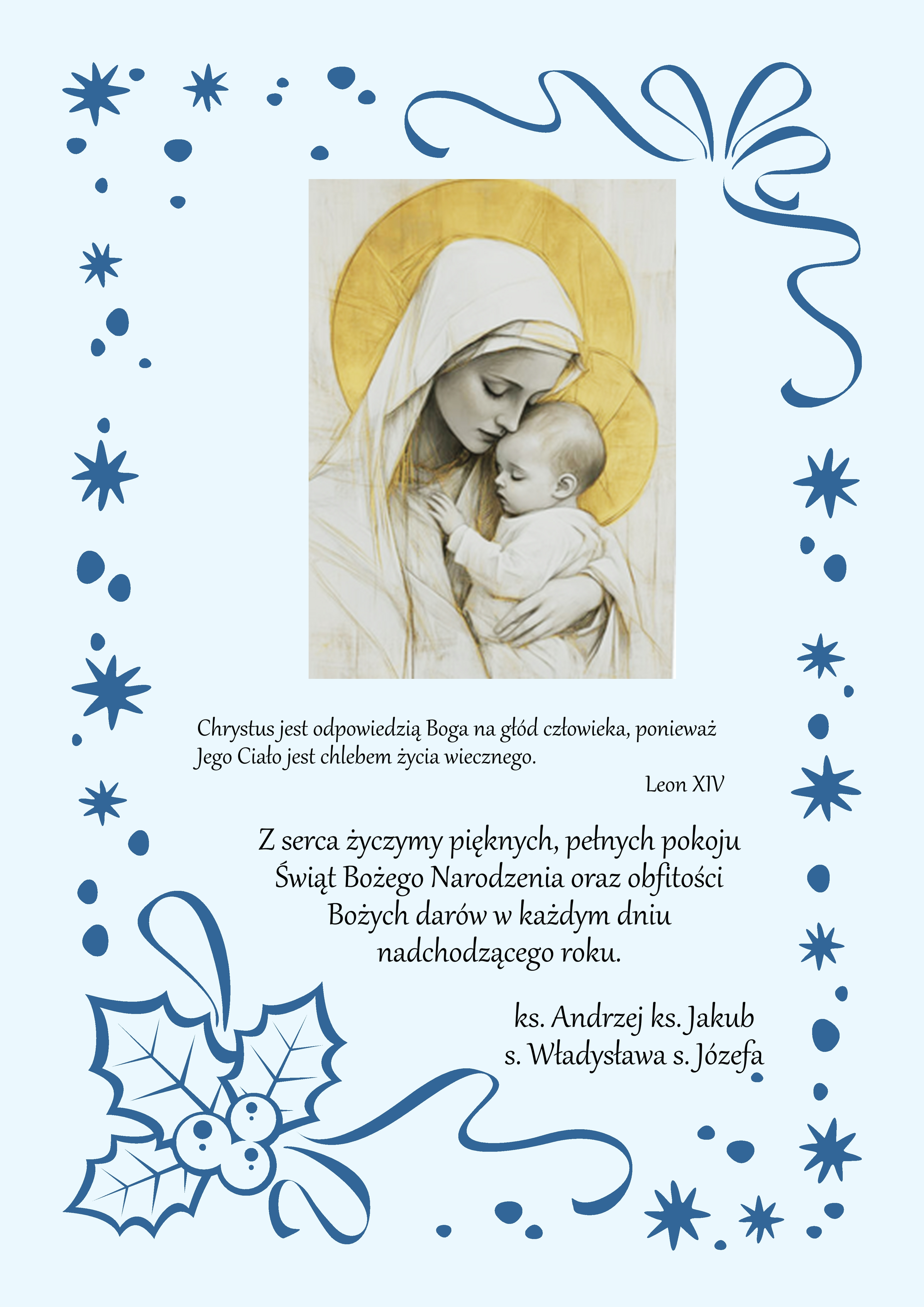 Chrystus jest odpowiedzią Boga na głód człowieka, ponieważ Jego Ciało jest chlebem życia wiecznego.

Leon XIV

Z serca życzymy pięknych, pełnych pokoju
Świąt Bożego Narodzenia oraz obfitości
Bożych darów w każdym dniu
nadchodzącego roku.

ks. Andrzej ks. Jakub
s. Władysława s. Józefa